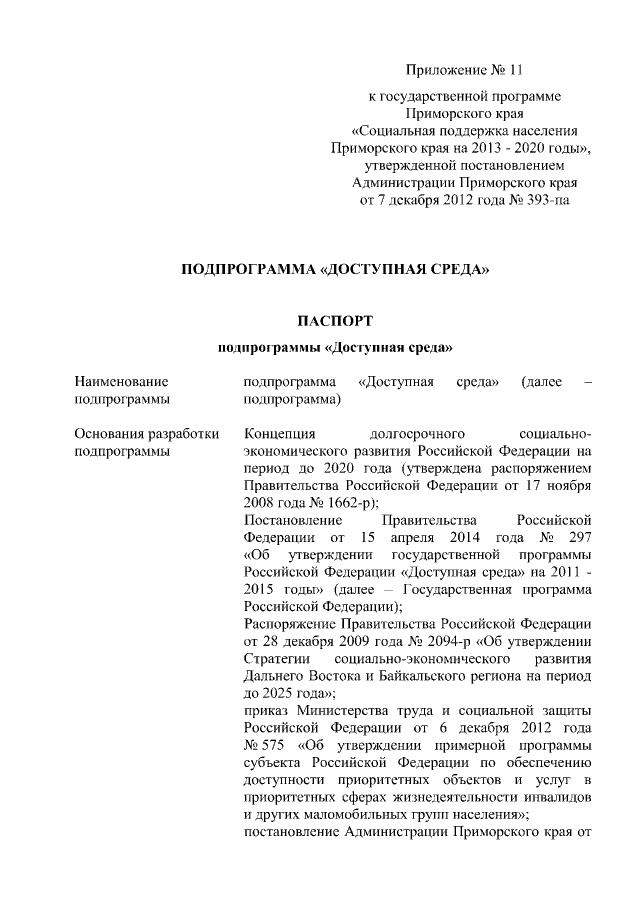 Приложение № 11

к государственной программе Приморского края «Социальная поддержка населения Приморского края на 2013 - 2020 годы», утвержденной постановлением Администрации Приморского края от 7 декабря 2012 года № 393-па

ПОДПРОГРАММА «ДОСТУПНАЯ СРЕДА»

ПАСПОРТ

подпрограммы «Доступная среда»

| | |
|---|---|
| Наименование подпрограммы | подпрограмма «Доступная среда» (далее – подпрограмма) |
| Основания разработки подпрограммы | Концепция долгосрочного социально-экономического развития Российской Федерации на период до 2020 года (утверждена распоряжением Правительства Российской Федерации от 17 ноября 2008 года № 1662-р); Постановление Правительства Российской Федерации от 15 апреля 2014 года № 297 «Об утверждении государственной программы Российской Федерации «Доступная среда» на 2011 - 2015 годы» (далее – Государственная программа Российской Федерации); Распоряжение Правительства Российской Федерации от 28 декабря 2009 года № 2094-р «Об утверждении Стратегии социально-экономического развития Дальнего Востока и Байкальского региона на период до 2025 года»; приказ Министерства труда и социальной защиты Российской Федерации от 6 декабря 2012 года № 575 «Об утверждении примерной программы субъекта Российской Федерации по обеспечению доступности приоритетных объектов и услуг в приоритетных сферах жизнедеятельности инвалидов и других маломобильных групп населения»; постановление Администрации Приморского края от |